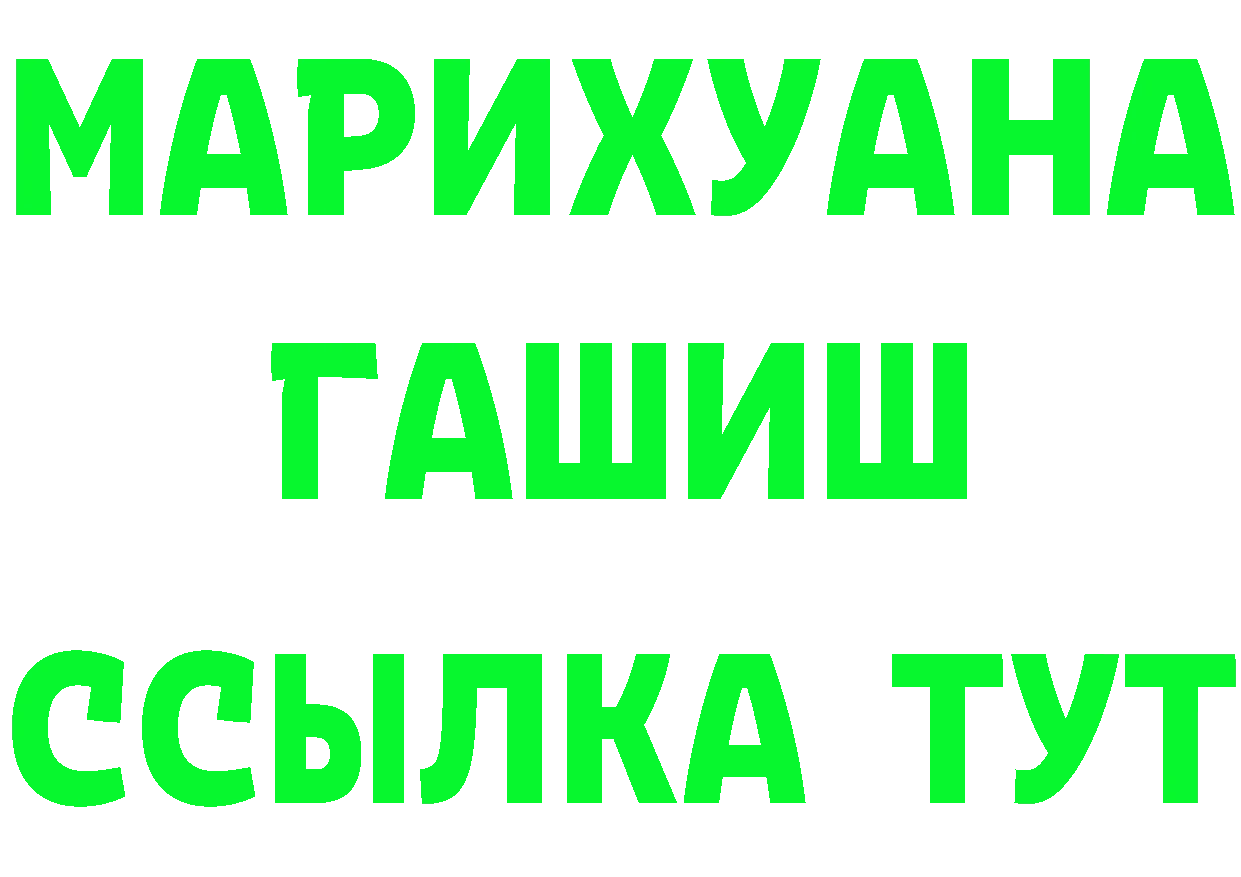 МАРИХУАНА
ГАШИШ
ССЫЛКА ТУТ